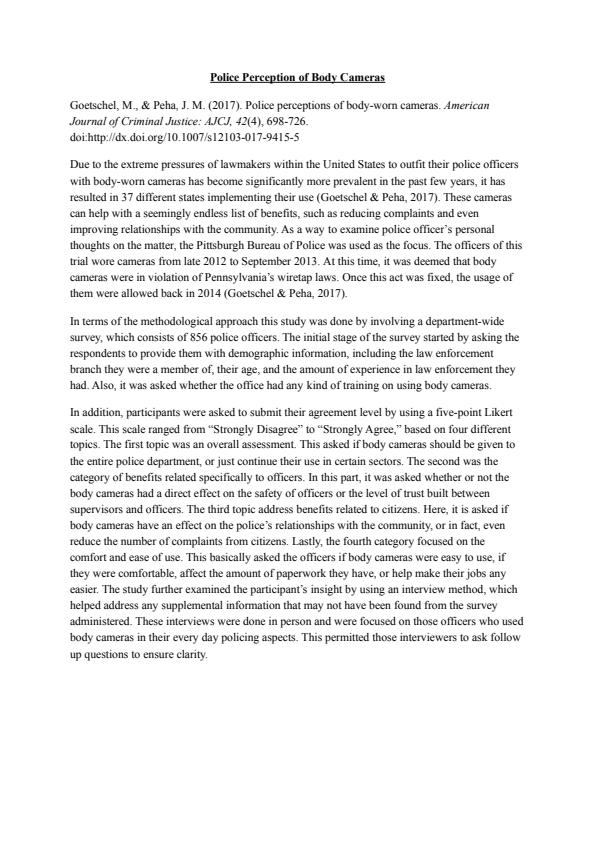 Police Perception of Body Cameras

Goetschel, M., & Peha, J. M. (2017). Police perceptions of body-worn cameras. American Journal of Criminal Justice: AJCJ, 42(4), 698-726. doi:http://dx.doi.org/10.1007/s12103-017-9415-5

Due to the extreme pressures of lawmakers within the United States to outfit their police officers with body-worn cameras has become significantly more prevalent in the past few years, it has resulted in 37 different states implementing their use (Goetschel & Peha, 2017). These cameras can help with a seemingly endless list of benefits, such as reducing complaints and even improving relationships with the community. As a way to examine police officer's personal thoughts on the matter, the Pittsburgh Bureau of Police was used as the focus. The officers of this trial wore cameras from late 2012 to September 2013. At this time, it was deemed that body cameras were in violation of Pennsylvania's wiretap laws. Once this act was fixed, the usage of them were allowed back in 2014 (Goetschel & Peha, 2017).

In terms of the methodological approach this study was done by involving a department-wide survey, which consists of 856 police officers. The initial stage of the survey started by asking the respondents to provide them with demographic information, including the law enforcement branch they were a member of, their age, and the amount of experience in law enforcement they had. Also, it was asked whether the office had any kind of training on using body cameras.

In addition, participants were asked to submit their agreement level by using a five-point Likert scale. This scale ranged from "Strongly Disagree" to "Strongly Agree," based on four different topics. The first topic was an overall assessment. This asked if body cameras should be given to the entire police department, or just continue their use in certain sectors. The second was the category of benefits related specifically to officers. In this part, it was asked whether or not the body cameras had a direct effect on the safety of officers or the level of trust built between supervisors and officers. The third topic address benefits related to citizens. Here, it is asked if body cameras have an effect on the police's relationships with the community, or in fact, even reduce the number of complaints from citizens. Lastly, the fourth category focused on the comfort and ease of use. This basically asked the officers if body cameras were easy to use, if they were comfortable, affect the amount of paperwork they have, or help make their jobs any easier. The study further examined the participant's insight by using an interview method, which helped address any supplemental information that may not have been found from the survey administered. These interviews were done in person and were focused on those officers who used body cameras in their every day policing aspects. This permitted those interviewers to ask follow up questions to ensure clarity.